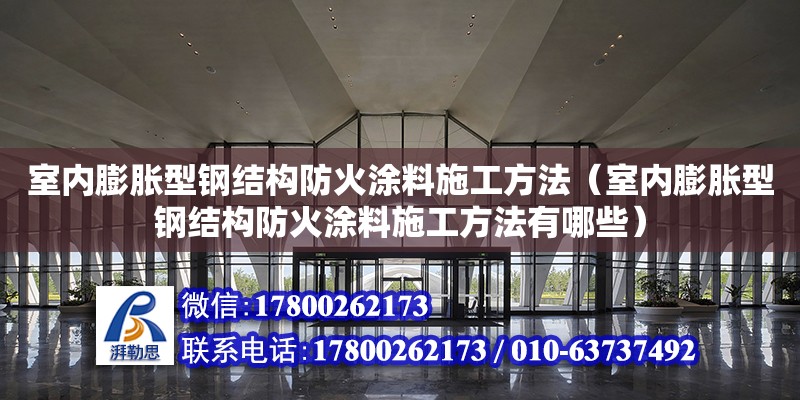 室内膨胀型钢结构防火涂料施工方法（室内膨胀型钢结构防火涂料施工方法有哪些）

湃勒思

微信:17800262173

联系电话:17800262173 / 010-63737492